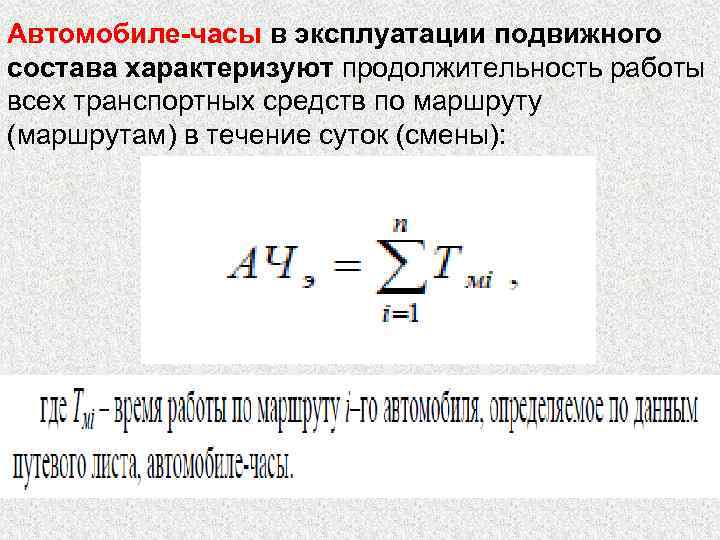 Автомобиле-часы в эксплуатации подвижного состава характеризуют продолжительность работы всех транспортных средств по маршруту (маршрутам) в течение суток (смены):

$АЧ_э = \sum_{i=1}^{n} T_{мi}$ ,

где $T_{мi}$ – время работы по маршруту $i$–го автомобиля, определяемое по данным путевого листа, автомобиле-часы.